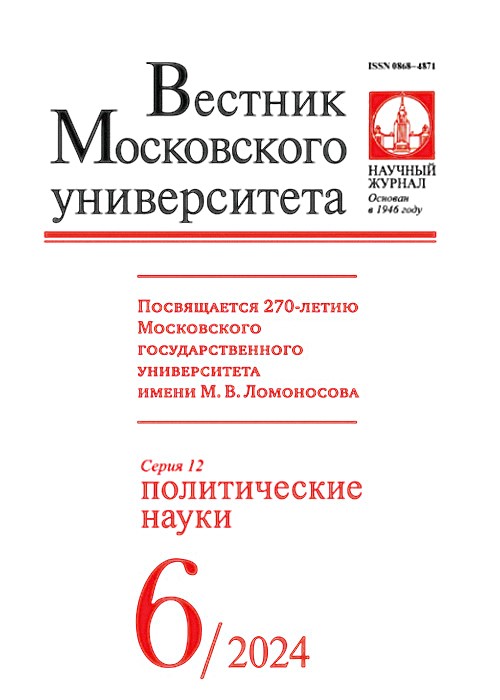 ISSN 0868–4871

Вестник Московского университета

НАУЧНЫЙ ЖУРНАЛ
Основан в 1946 году

Посвящается 270-летию Московского государственного университета имени М. В. Ломоносова

Серия 12
политические науки

6/2024